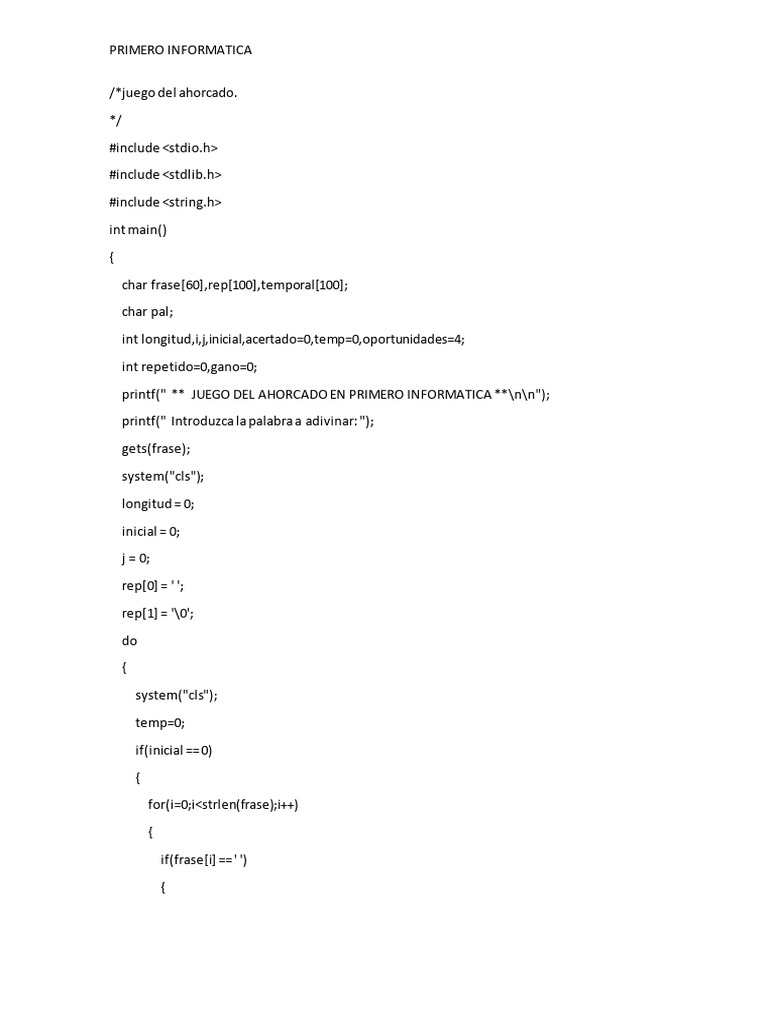 PRIMERO INFORMATICA

/*juego del ahorcado.

*/

#include <stdio.h>

#include <stdlib.h>

#include <string.h>

int main()

{

char frase[60],rep[100],temporal[100];

char pal;

int longitud,i,j,inicial,acertado=0,temp=0,oportunidades=4;

int repetido=0,gano=0;

printf(" ** JUEGO DEL AHORCADO EN PRIMERO INFORMATICA **\n\n");

printf(" Introduzca la palabra a adivinar: ");

gets(frase);

system("cls");

longitud = 0;

inicial = 0;

j = 0;

rep[0] = ' ';

rep[1] = '\0';

do

{

system("cls");

temp=0;

if(inicial == 0)

{

for(i=0;i<strlen(frase);i++)

{

if(frase[i] == ' ')

{